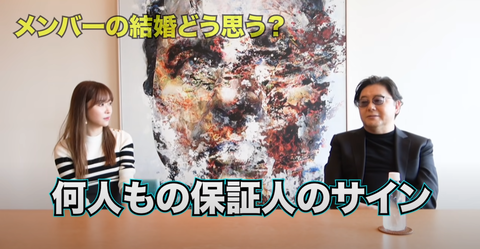 メンバーの結婚どう思う?

何人もの保証人のサイン